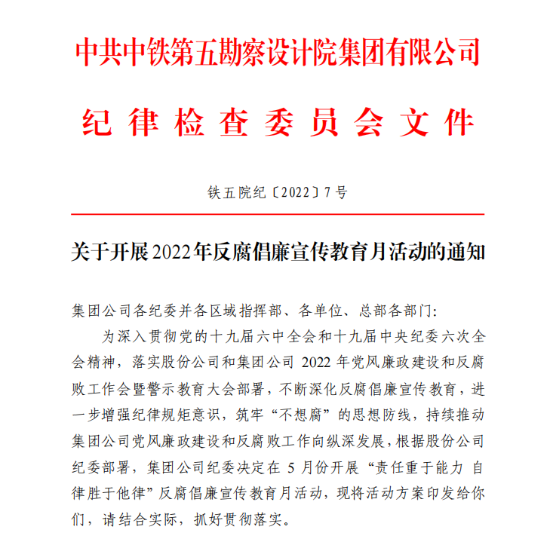 中共中铁第五勘察设计院集团有限公司

纪律检查委员会文件

铁五院纪〔2022〕7号

关于开展2022年反腐倡廉宣传教育月活动的通知

集团公司各纪委并各区域指挥部、各单位、总部各部门：

为深入贯彻党的十九届六中全会和十九届中央纪委六次全会精神，落实股份公司和集团公司 2022 年党风廉政建设和反腐败工作会暨警示教育大会部署，不断深化反腐倡廉宣传教育，进一步增强纪律规矩意识，筑牢“不想腐”的思想防线，持续推动集团公司党风廉政建设和反腐败工作向纵深发展，根据股份公司纪委部署，集团公司纪委决定在 5 月份开展“责任重于能力 自律胜于他律”反腐倡廉宣传教育月活动，现将活动方案印发给你们，请结合实际，抓好贯彻落实。